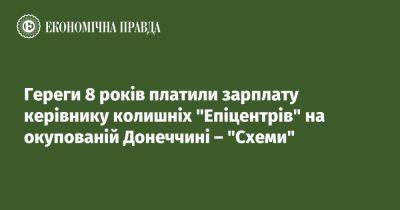 ЕКОНОМІЧНА ПРАВДА

Гереги 8 років платили зарплату керівнику колишніх "Епіцентрів" на окупованій Донеччині – "Схеми"